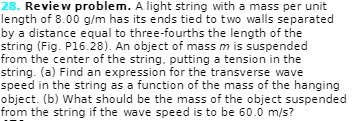 28. Review problem. A light string with a mass per unit length of 8.00 g/m has its ends tied to two walls separated by a distance equal to three-fourths the length of the string (Fig. P16.28). An object of mass $m$ is suspended from the center of the string, putting a tension in the string. (a) Find an expression for the transverse wave speed in the string as a function of the mass of the hanging object. (b) What should be the mass of the object suspended from the string if the wave speed is to be 60.0 m/s?